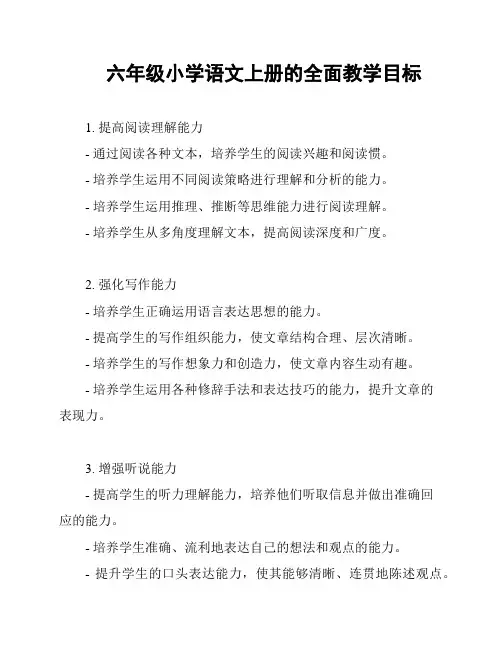 六年级小学语文上册的全面教学目标

1. 提高阅读理解能力

- 通过阅读各种文本，培养学生的阅读兴趣和阅读惯。

- 培养学生运用不同阅读策略进行理解和分析的能力。

- 培养学生运用推理、推断等思维能力进行阅读理解。

- 培养学生从多角度理解文本，提高阅读深度和广度。

2. 强化写作能力

- 培养学生正确运用语言表达思想的能力。

- 提高学生的写作组织能力，使文章结构合理、层次清晰。

- 培养学生的写作想象力和创造力，使文章内容生动有趣。

- 培养学生运用各种修辞手法和表达技巧的能力，提升文章的表现力。

3. 增强听说能力

- 提高学生的听力理解能力，培养他们听取信息并做出准确回应的能力。

- 培养学生准确、流利地表达自己的想法和观点的能力。

- 提升学生的口头表达能力，使其能够清晰、连贯地陈述观点。